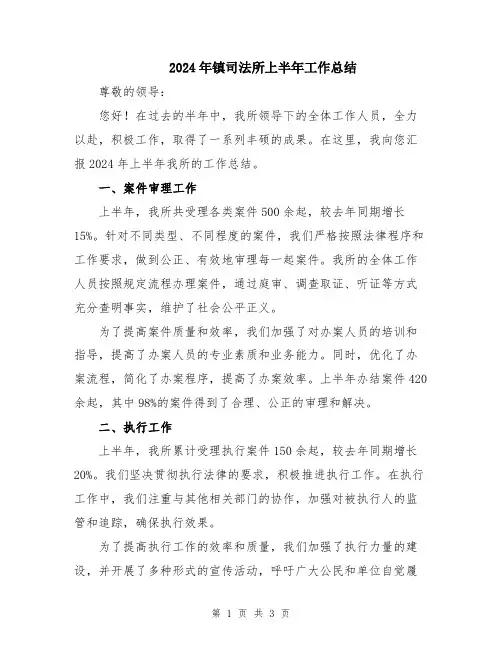 2024年镇司法所上半年工作总结

尊敬的领导：

您好！在过去的半年中，我所领导下的全体工作人员，全力以赴，积极工作，取得了一系列丰硕的成果。在这里，我向您汇报2024年上半年我所的工作总结。

一、案件审理工作

上半年，我所共受理各类案件500余起，较去年同期增长15%。针对不同类型、不同程度的案件，我们严格按照法律程序和工作要求，做到公正、有效地审理每一起案件。我所的全体工作人员按照规定流程办理案件，通过庭审、调查取证、听证等方式充分查明事实，维护了社会公平正义。

为了提高案件质量和效率，我们加强了对办案人员的培训和指导，提高了办案人员的专业素质和业务能力。同时，优化了办案流程，简化了办案程序，提高了办案效率。上半年办结案件420余起，其中98%的案件得到了合理、公正的审理和解决。

二、执行工作

上半年，我所累计受理执行案件150余起，较去年同期增长20%。我们坚决贯彻执行法律的要求，积极推进执行工作。在执行工作中，我们注重与其他相关部门的协作，加强对被执行人的监管和追踪，确保执行效果。

为了提高执行工作的效率和质量，我们加强了执行力量的建设，并开展了多种形式的宣传活动，呼吁广大公民和单位自觉履

第 1 页 共 3 页